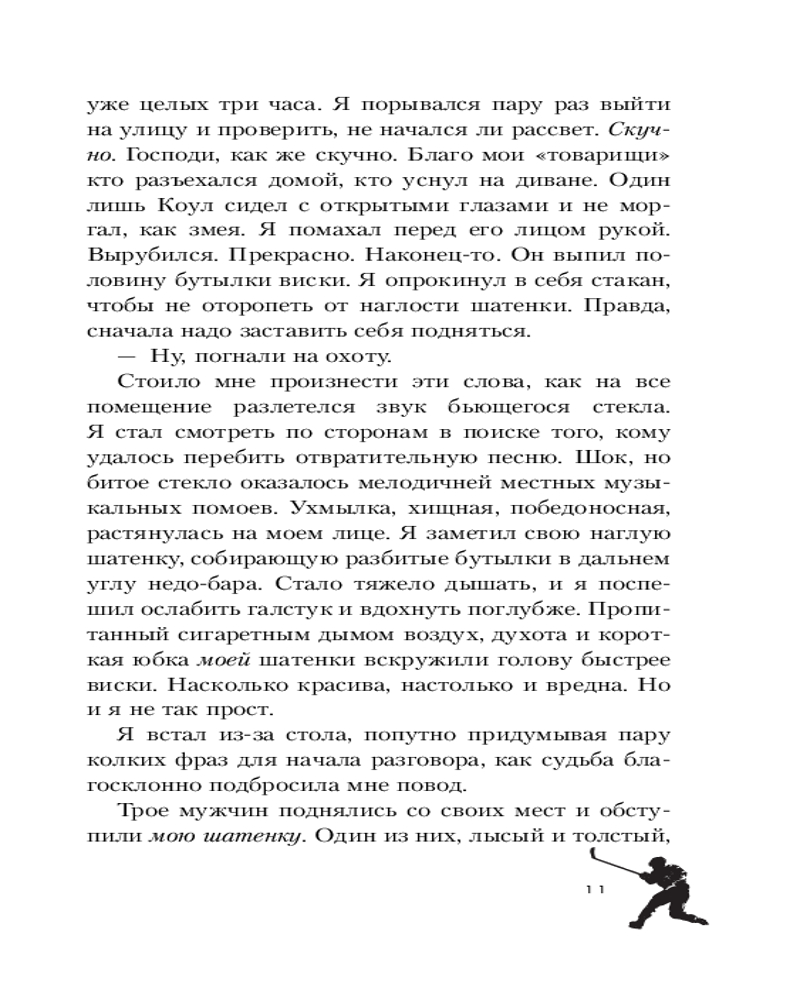 уже целых три часа. Я порывался пару раз выйти на улицу и проверить, не начался ли рассвет. Скучно. Господи, как же скучно. Благо мои «товарищи» кто разъехался домой, кто уснул на диване. Один лишь Коул сидел с открытыми глазами и не моргал, как змея. Я помахал перед его лицом рукой. Вырубился. Прекрасно. Наконец-то. Он выпил половину бутылки виски. Я опрокинул в себя стакан, чтобы не оторопеть от наглости шатенки. Правда, сначала надо заставить себя подняться.

— Ну, погнали на охоту.

Стоило мне произнести эти слова, как на все помещение разлетелся звук бьющегося стекла. Я стал смотреть по сторонам в поиске того, кому удалось перебить отвратительную песню. Шок, но битое стекло оказалось мелодичней местных музыкальных помоев. Ухмылка, хищная, победоносная, растянулась на моем лице. Я заметил свою наглую шатенку, собирающую разбитые бутылки в дальнем углу недо-бара. Стало тяжело дышать, и я поспешил ослабить галстук и вдохнуть поглубже. Пропитанный сигаретным дымом воздух, духота и короткая юбка моей шатенки вскружили голову быстрее виски. Насколько красива, настолько и вредна. Но и я не так прост.

Я встал из-за стола, попутно придумывая пару колких фраз для начала разговора, как судьба благосклонно подбросила мне повод.

Трое мужчин поднялись со своих мест и обступили мою шатенку. Один из них, лысый и толстый,

11